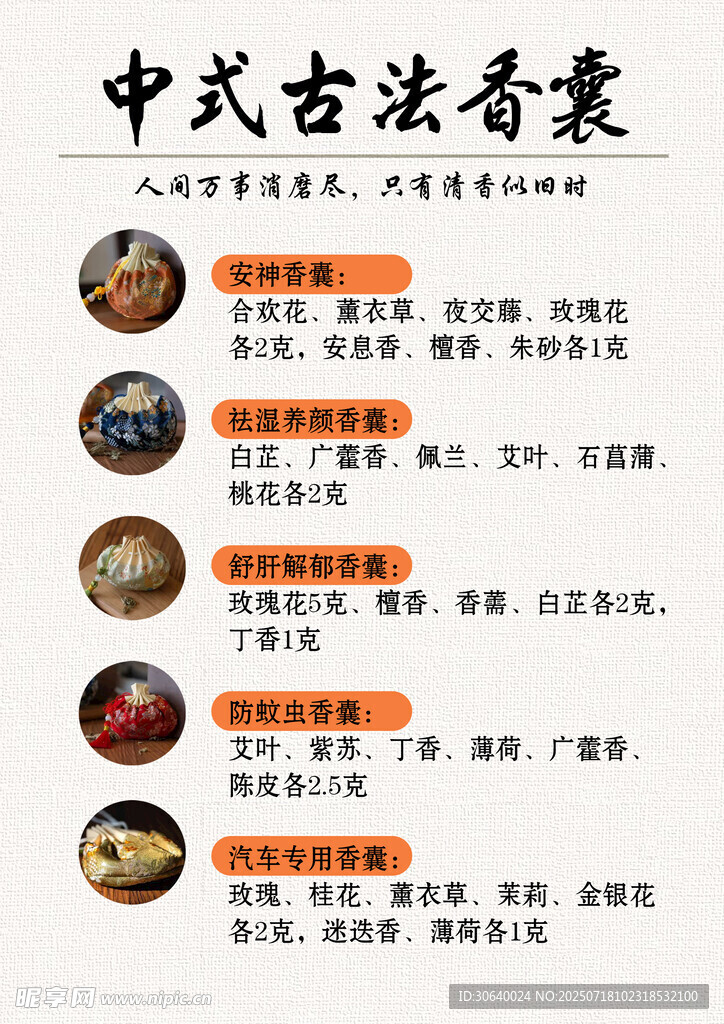 中式古法香囊

人间万事消磨尽，只有清香似旧时

安神香囊：

合欢花、薰衣草、夜交藤、玫瑰花各2克，安息香、檀香、朱砂各1克

祛湿养颜香囊：

白芷、广藿香、佩兰、艾叶、石菖蒲、桃花各2克

舒肝解郁香囊：

玫瑰花5克、檀香、香薷、白芷各2克，丁香1克

防蚊虫香囊：

艾叶、紫苏、丁香、薄荷、广藿香、陈皮各2.5克

汽车专用香囊：

玫瑰、桂花、薰衣草、茉莉、金银花各2克，迷迭香、薄荷各1克

昵享网 www.nipic.cn

ID:30640024 NO:20250718102318532100